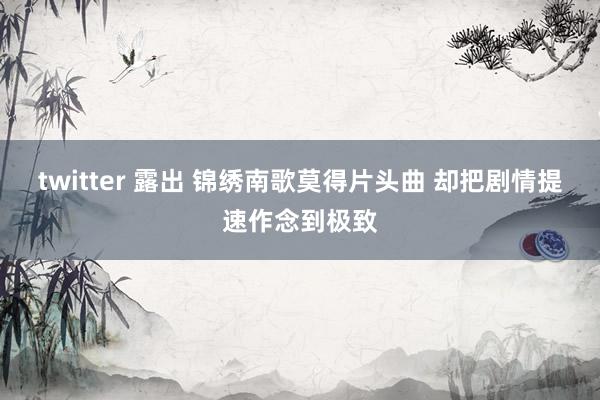 twitter 露出 锦绣南歌莫得片头曲 却把剧情提速作念到极致